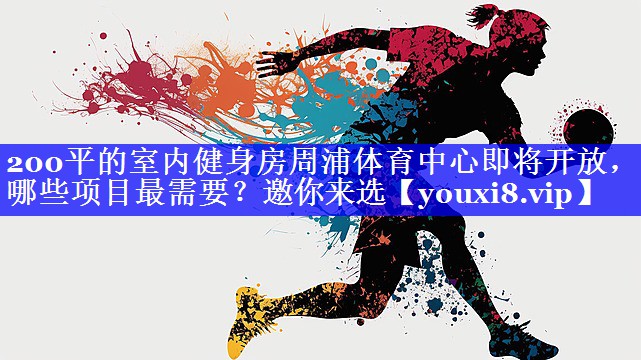 200平的室内健身房周浦体育中心即将开放，哪些项目最需要？邀你来选【youxi8.vip】